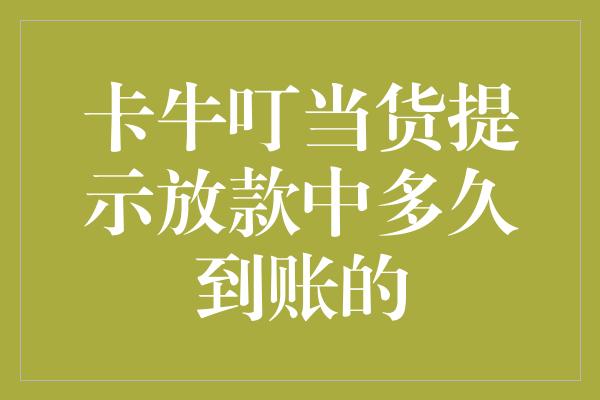 卡牛叮当货提示放款中多久到账的